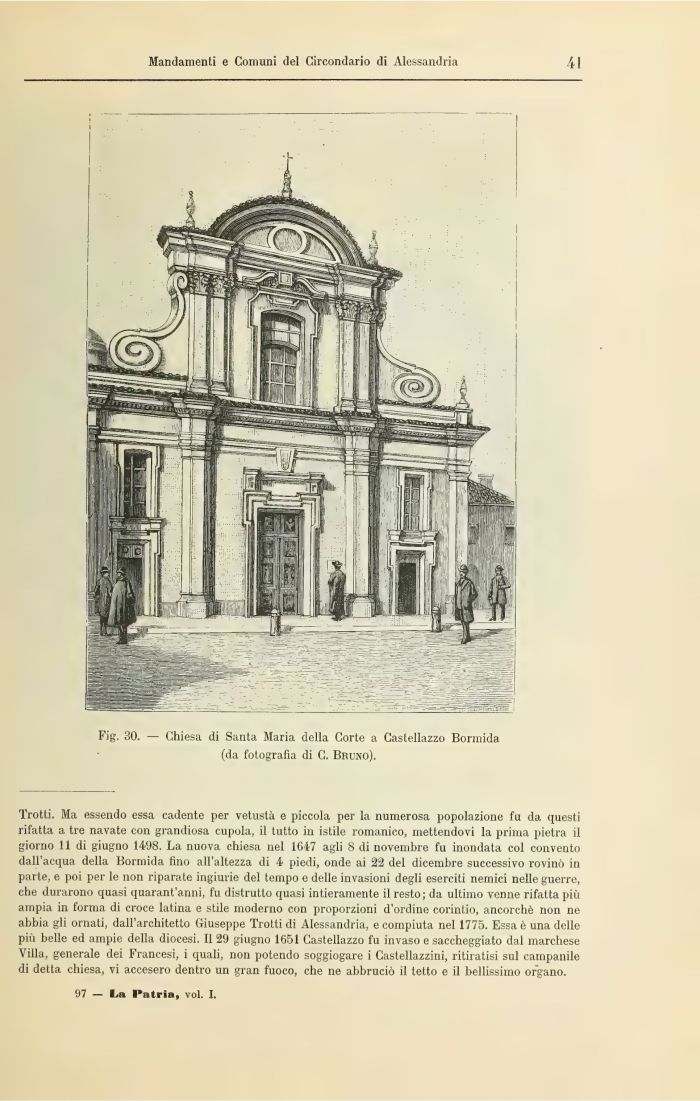 Mandamenti e Comuni del Circondario di Alessandria 41

Fig. 30. — Chiesa di Santa Maria della Corte a Castellazzo Bormida (da fotografia di C. Bruno).

Trotti. Ma essendo essa cadente per vetustà e piccola per la numerosa popolazione fu da questi rifatta a tre navate con grandiosa cupola, il tutto in istile romanico, mettendovi la prima pietra il giorno 11 di giugno 1498. La nuova chiesa nel 1647 agli 8 di novembre fu inondata col convento dall'acqua della Bormida fino all'altezza di 4 piedi, onde ai 22 del dicembre successivo rovinò in parte, e poi per le non riparate ingiurie del tempo e delle invasioni degli eserciti nemici nelle guerre, che durarono quasi quarant'anni, fu distrutto quasi intieramente il resto; da ultimo venne rifatta più ampia in forma di croce latina e stile moderno con proporzioni d'ordine corintio, ancorchè non ne abbia gli ornati, dall'architetto Giuseppe Trotti di Alessandria, e compiuta nel 1775. Essa è una delle più belle ed ampie della diocesi. Il 29 giugno 1651 Castellazzo fu invaso e saccheggiato dal marchese Villa, generale dei Francesi, i quali, non potendo soggiogare i Castellazzini, ritiratisi sul campanile di detta chiesa, vi accesero dentro un gran fuoco, che ne abbruciò il tetto e il bellissimo organo.

97 — La Patria, vol. I.